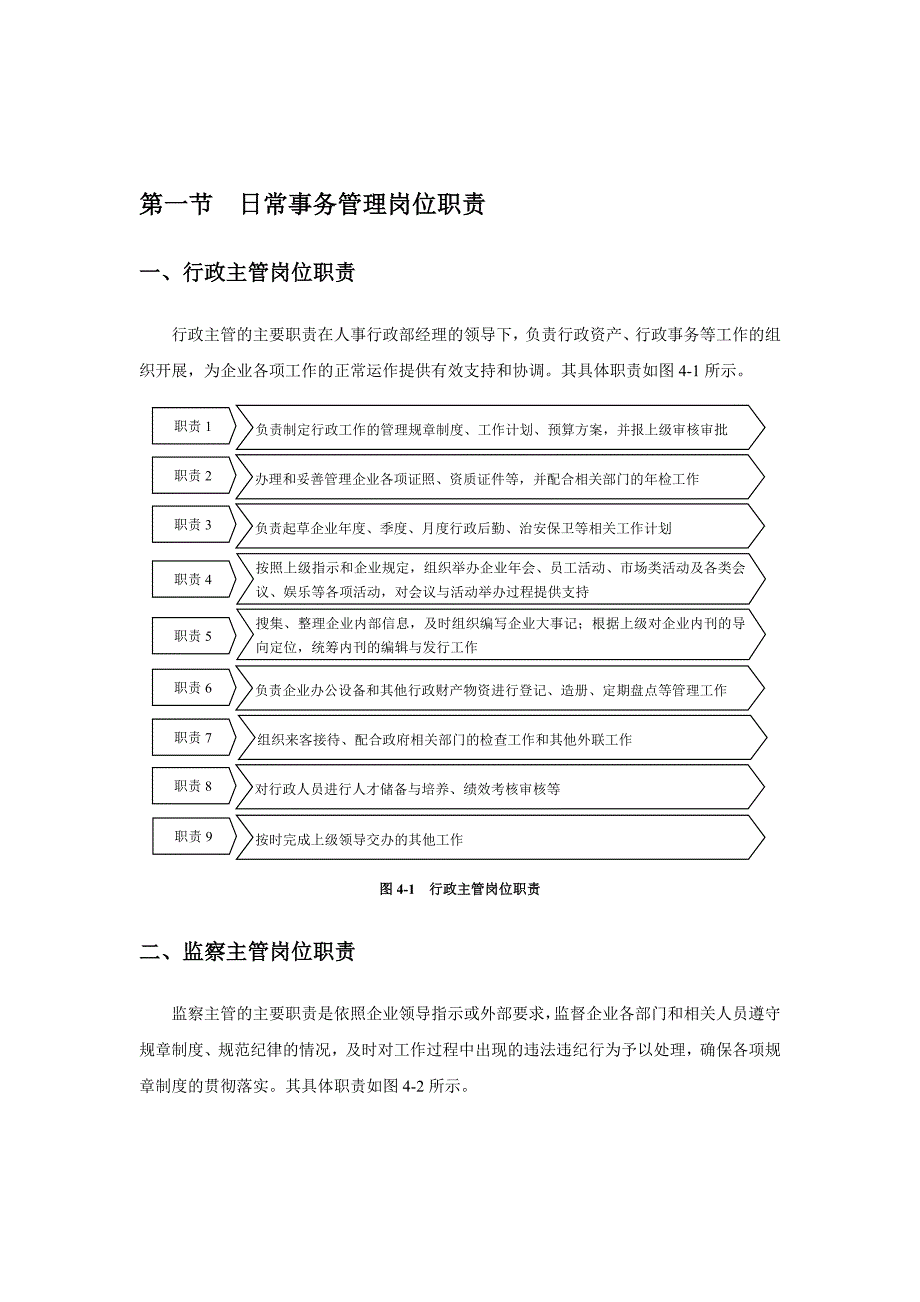 第一节　日常事务管理岗位职责

一、行政主管岗位职责

行政主管的主要职责在人事行政部经理的领导下，负责行政资产、行政事务等工作的组织开展，为企业各项工作的正常运作提供有效支持和协调。其具体职责如图 4-1 所示。

职责 1　负责制定行政工作的管理规章制度、工作计划、预算方案，并报上级审核审批

职责 2　办理和妥善管理企业各项证照、资质证件等，并配合相关部门的年检工作

职责 3　负责起草企业年度、季度、月度行政后勤、治安保卫等相关工作计划

职责 4　按照上级指示和企业规定，组织举办企业年会、员工活动、市场类活动及各类会议、娱乐等各项活动，对会议与活动举办过程提供支持

职责 5　搜集、整理企业内部信息，及时组织编写企业大事记；根据上级对企业内刊的导向定位，统筹内刊的编辑与发行工作

职责 6　负责企业办公设备和其他行政财产物资进行登记、造册、定期盘点等管理工作

职责 7　组织来客接待、配合政府相关部门的检查工作和其他外联工作

职责 8　对行政人员进行人才储备与培养、绩效考核审核等

职责 9　按时完成上级领导交办的其他工作

图 4-1　行政主管岗位职责

二、监察主管岗位职责

监察主管的主要职责是依照企业领导指示或外部要求，监督企业各部门和相关人员遵守规章制度、规范纪律的情况，及时对工作过程中出现的违法违纪行为予以处理，确保各项规章制度的贯彻落实。其具体职责如图 4-2 所示。